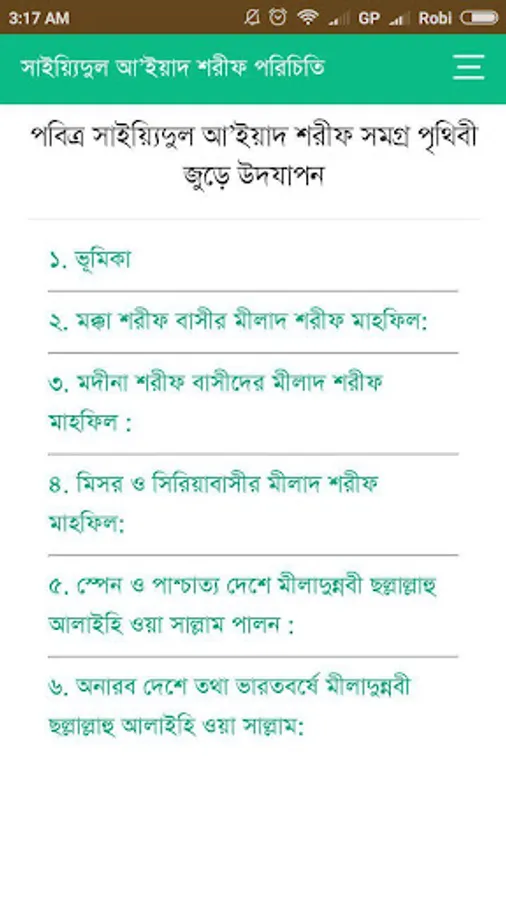 3:17 AM GP Robi

সাইয়্যিদুল আ'ইয়াদ শরীফ পরিচিতি

পবিত্র সাইয়্যিদুল আ'ইয়াদ শরীফ সমগ্র পৃথিবী জুড়ে উদযাপন

১. ভূমিকা

২. মক্কা শরীফ বাসীর মীলাদ শরীফ মাহফিল:

৩. মদীনা শরীফ বাসীদের মীলাদ শরীফ মাহফিল :

৪. মিসর ও সিরিয়াবাসীর মীলাদ শরীফ মাহফিল:

৫. স্পেন ও পাশ্চাত্য দেশে মীলাদুন্নবী ছল্লাল্লাহু আলাইহি ওয়া সাল্লাম পালন :

৬. অনারব দেশে তথা ভারতবর্ষে মীলাদুন্নবী ছল্লাল্লাহু আলাইহি ওয়া সাল্লাম: